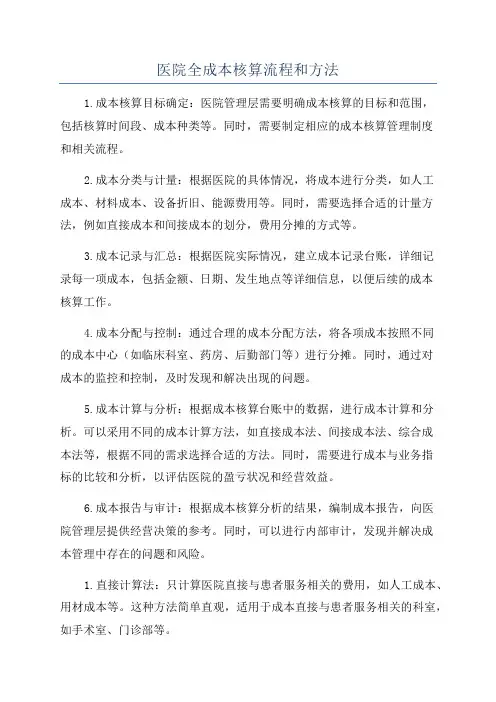 医院全成本核算流程和方法

1.成本核算目标确定：医院管理层需要明确成本核算的目标和范围，包括核算时间段、成本种类等。同时，需要制定相应的成本核算管理制度和相关流程。

2.成本分类与计量：根据医院的具体情况，将成本进行分类，如人工成本、材料成本、设备折旧、能源费用等。同时，需要选择合适的计量方法，例如直接成本和间接成本的划分，费用分摊的方式等。

3.成本记录与汇总：根据医院实际情况，建立成本记录台账，详细记录每一项成本，包括金额、日期、发生地点等详细信息，以便后续的成本核算工作。

4.成本分配与控制：通过合理的成本分配方法，将各项成本按照不同的成本中心（如临床科室、药房、后勤部门等）进行分摊。同时，通过对成本的监控和控制，及时发现和解决出现的问题。

5.成本计算与分析：根据成本核算台账中的数据，进行成本计算和分析。可以采用不同的成本计算方法，如直接成本法、间接成本法、综合成本法等，根据不同的需求选择合适的方法。同时，需要进行成本与业务指标的比较和分析，以评估医院的盈亏状况和经营效益。

6.成本报告与审计：根据成本核算分析的结果，编制成本报告，向医院管理层提供经营决策的参考。同时，可以进行内部审计，发现并解决成本管理中存在的问题和风险。

1.直接计算法：只计算医院直接与患者服务相关的费用，如人工成本、用材成本等。这种方法简单直观，适用于成本直接与患者服务相关的科室，如手术室、门诊部等。